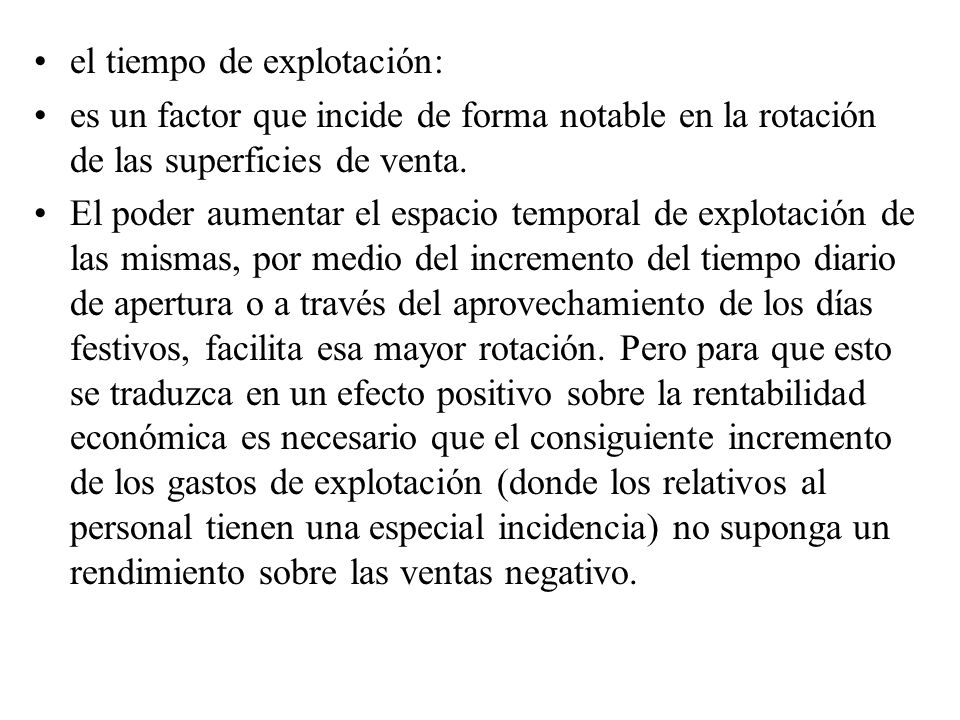 • el tiempo de explotación:

• es un factor que incide de forma notable en la rotación de las superficies de venta.

• El poder aumentar el espacio temporal de explotación de las mismas, por medio del incremento del tiempo diario de apertura o a través del aprovechamiento de los días festivos, facilita esa mayor rotación. Pero para que esto se traduzca en un efecto positivo sobre la rentabilidad económica es necesario que el consiguiente incremento de los gastos de explotación (donde los relativos al personal tienen una especial incidencia) no suponga un rendimiento sobre las ventas negativo.